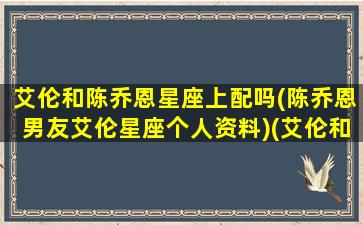 艾伦和陈乔恩星座上配吗(陈乔恩男友艾伦星座个人资料)(艾伦和